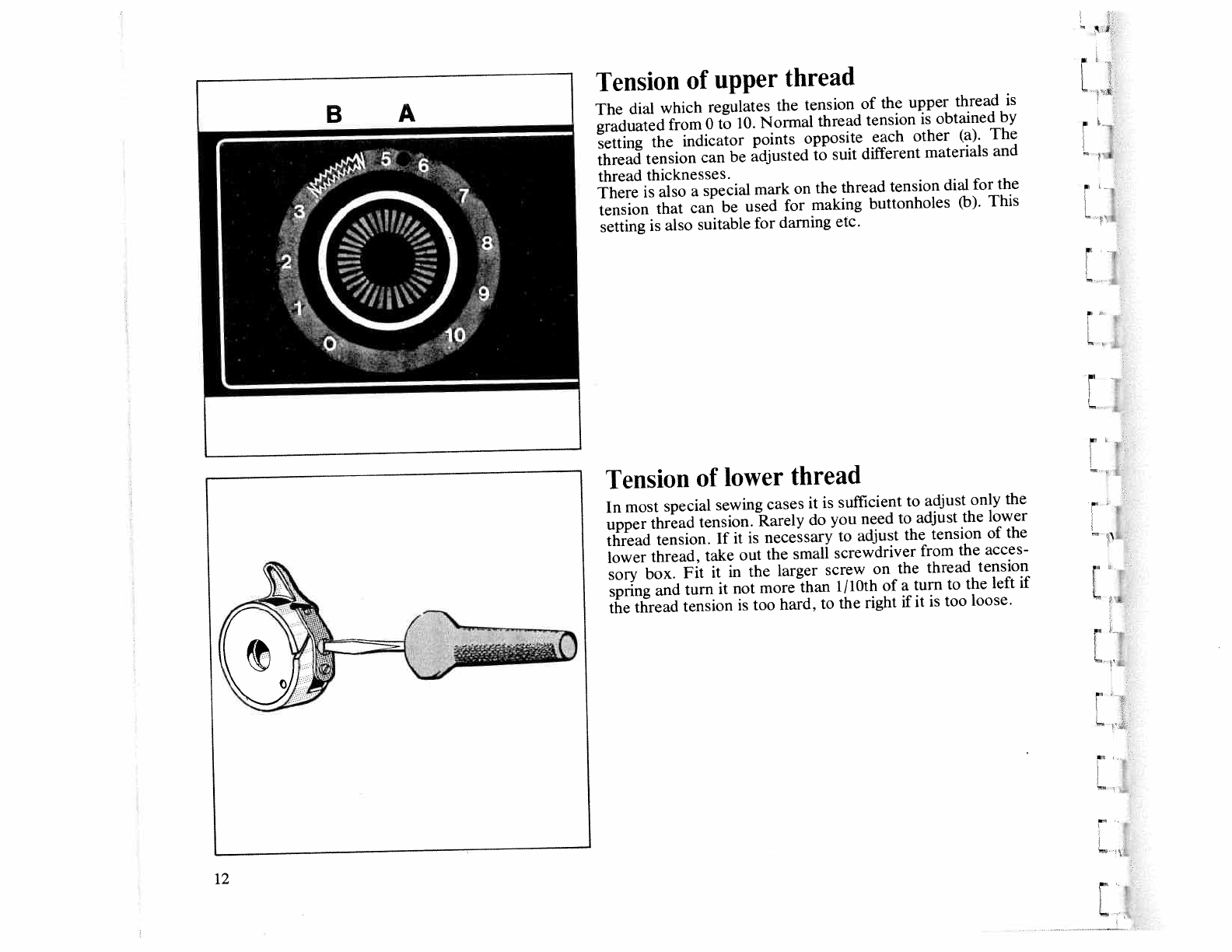 B A

5 6 7 8 9 10 0 1 2 3

Tension of upper thread

The dial which regulates the tension of the upper thread is graduated from 0 to 10. Normal thread tension is obtained by setting the indicator points opposite each other (a). The thread tension can be adjusted to suit different materials and thread thicknesses.
There is also a special mark on the thread tension dial for the tension that can be used for making buttonholes (b). This setting is also suitable for darning etc.

Tension of lower thread

In most special sewing cases it is sufficient to adjust only the upper thread tension. Rarely do you need to adjust the lower thread tension. If it is necessary to adjust the tension of the lower thread, take out the small screwdriver from the accessory box. Fit it in the larger screw on the thread tension spring and turn it not more than 1/10th of a turn to the left if the thread tension is too hard, to the right if it is too loose.

12